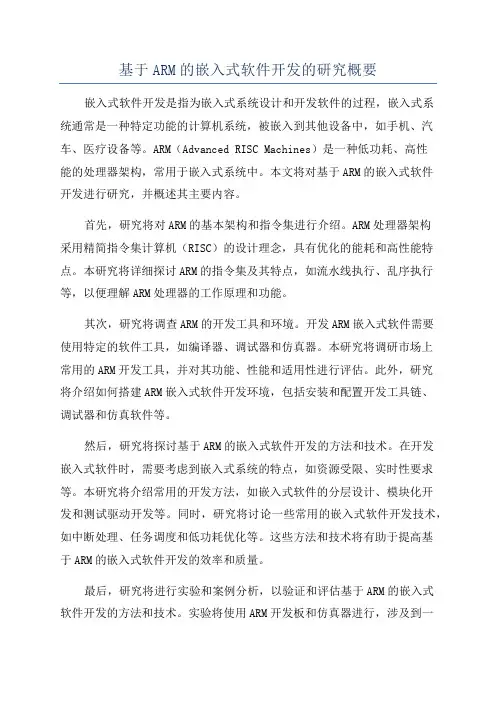 基于ARM的嵌入式软件开发的研究概要

嵌入式软件开发是指为嵌入式系统设计和开发软件的过程，嵌入式系统通常是一种特定功能的计算机系统，被嵌入到其他设备中，如手机、汽车、医疗设备等。ARM（Advanced RISC Machines）是一种低功耗、高性能的处理器架构，常用于嵌入式系统中。本文将对基于ARM的嵌入式软件开发进行研究，并概述其主要内容。

首先，研究将对ARM的基本架构和指令集进行介绍。ARM处理器架构采用精简指令集计算机（RISC）的设计理念，具有优化的能耗和高性能特点。本研究将详细探讨ARM的指令集及其特点，如流水线执行、乱序执行等，以便理解ARM处理器的工作原理和功能。

其次，研究将调查ARM的开发工具和环境。开发ARM嵌入式软件需要使用特定的软件工具，如编译器、调试器和仿真器。本研究将调研市场上常用的ARM开发工具，并对其功能、性能和适用性进行评估。此外，研究将介绍如何搭建ARM嵌入式软件开发环境，包括安装和配置开发工具链、调试器和仿真软件等。

然后，研究将探讨基于ARM的嵌入式软件开发的方法和技术。在开发嵌入式软件时，需要考虑到嵌入式系统的特点，如资源受限、实时性要求等。本研究将介绍常用的开发方法，如嵌入式软件的分层设计、模块化开发和测试驱动开发等。同时，研究将讨论一些常用的嵌入式软件开发技术，如中断处理、任务调度和低功耗优化等。这些方法和技术将有助于提高基于ARM的嵌入式软件开发的效率和质量。

最后，研究将进行实验和案例分析，以验证和评估基于ARM的嵌入式软件开发的方法和技术。实验将使用ARM开发板和仿真器进行，涉及到一